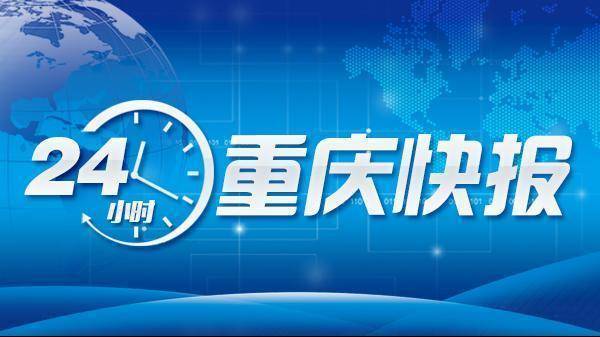 24小时 重庆快报